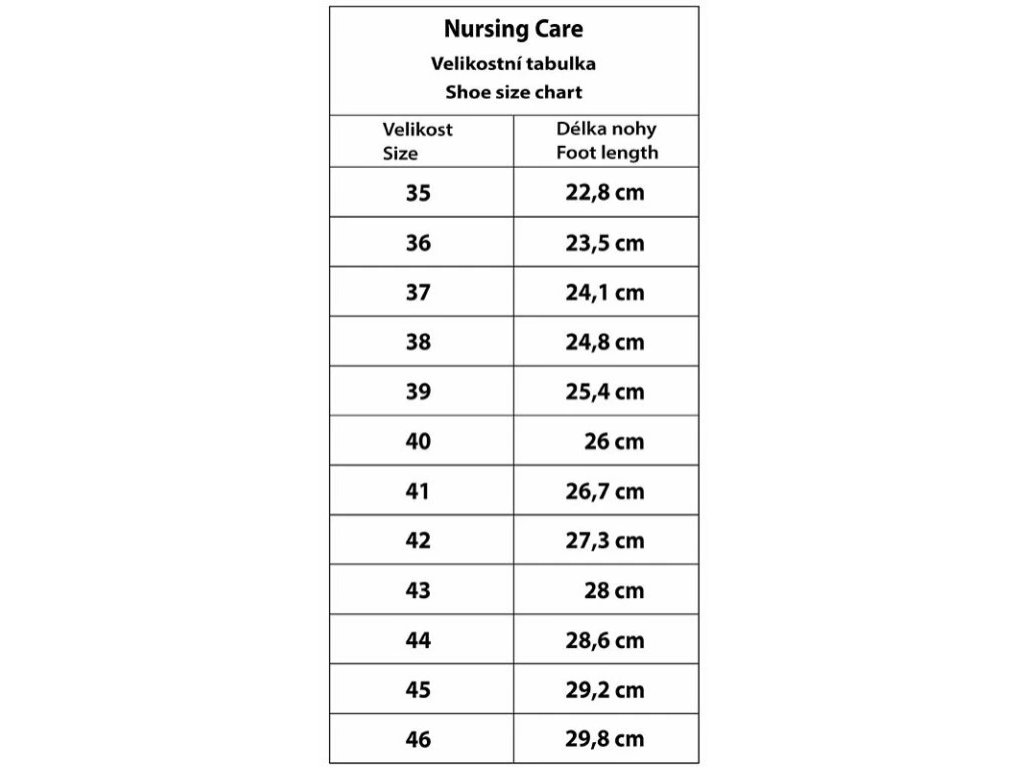 Nursing Care
Velikostní tabulka
Shoe size chart

| Velikost Size | Délka nohy Foot length |
|---|---|
| 35 | 22,8 cm |
| 36 | 23,5 cm |
| 37 | 24,1 cm |
| 38 | 24,8 cm |
| 39 | 25,4 cm |
| 40 | 26 cm |
| 41 | 26,7 cm |
| 42 | 27,3 cm |
| 43 | 28 cm |
| 44 | 28,6 cm |
| 45 | 29,2 cm |
| 46 | 29,8 cm |